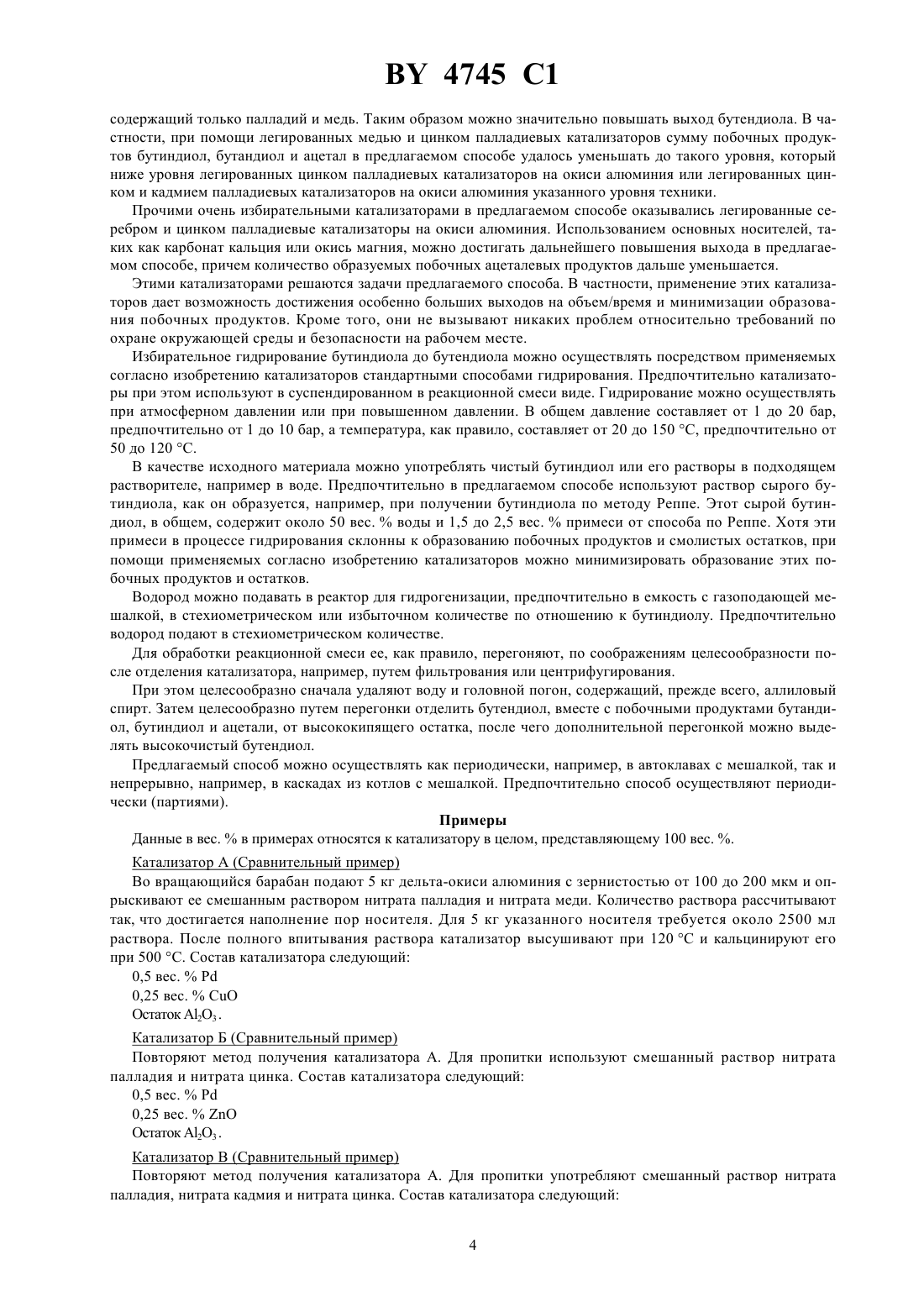 BY 4745 C1

содержащий только палладий и медь. Таким образом можно значительно повышать выход бутендиола. В частности, при помощи легированных медью и цинком палладиевых катализаторов сумму побочных продуктов бутиндиол, бутандиол и ацетал в предлагаемом способе удалось уменьшать до такого уровня, который ниже уровня легированных цинком палладиевых катализаторов на окиси алюминия или легированных цинком и кадмием палладиевых катализаторов на окиси алюминия указанного уровня техники.

Прочими очень избирательными катализаторами в предлагаемом способе оказывались легированные серебром и цинком палладиевые катализаторы на окиси алюминия. Использованием основных носителей, таких как карбонат кальция или окись магния, можно достигать дальнейшего повышения выхода в предлагаемом способе, причем количество образуемых побочных ацеталевых продуктов дальше уменьшается.

Этими катализаторами решаются задачи предлагаемого способа. В частности, применение этих катализаторов дает возможность достижения особенно больших выходов на объем/время и минимизации образования побочных продуктов. Кроме того, они не вызывают никаких проблем относительно требований по охране окружающей среды и безопасности на рабочем месте.

Избирательное гидрирование бутиндиола до бутендиола можно осуществлять посредством применяемых согласно изобретению катализаторов стандартными способами гидрирования. Предпочтительно катализаторы при этом используют в суспендированном в реакционной смеси виде. Гидрирование можно осуществлять при атмосферном давлении или при повышенном давлении. В общем давление составляет от 1 до 20 бар, предпочтительно от 1 до 10 бар, а температура, как правило, составляет от 20 до 150 °C, предпочтительно от 50 до 120 °C.

В качестве исходного материала можно употреблять чистый бутиндиол или его растворы в подходящем растворителе, например в воде. Предпочтительно в предлагаемом способе используют раствор сырого бутиндиола, как он образуется, например, при получении бутиндиола по методу Реппе. Этот сырой бутиндиол, в общем, содержит около 50 вес. % воды и 1,5 до 2,5 вес. % примеси от способа по Реппе. Хотя эти примеси в процессе гидрирования склонны к образованию побочных продуктов и смолистых остатков, при помощи применяемых согласно изобретению катализаторов можно минимизировать образование этих побочных продуктов и остатков.

Водород можно подавать в реактор для гидрогенизации, предпочтительно в емкость с газоподающей мешалкой, в стехиометрическом или избыточном количестве по отношению к бутиндиолу. Предпочтительно водород подают в стехиометрическом количестве.

Для обработки реакционной смеси ее, как правило, перегоняют, по соображениям целесообразности после отделения катализатора, например, путем фильтрования или центрифугирования.

При этом целесообразно сначала удаляют воду и головной погон, содержащий, прежде всего, аллиловый спирт. Затем целесообразно путем перегонки отделить бутендиол, вместе с побочными продуктами бутандиол, бутиндиол и ацетали, от высококипящего остатка, после чего дополнительной перегонкой можно выделять высокочистый бутендиол.

Предлагаемый способ можно осуществлять как периодически, например, в автоклавах с мешалкой, так и непрерывно, например, в каскадах из котлов с мешалкой. Предпочтительно способ осуществляют периодически (партиями).

Примеры

Данные в вес. % в примерах относятся к катализатору в целом, представляющему 100 вес. %.

Катализатор А (Сравнительный пример)

Во вращающийся барабан подают 5 кг дельта-окиси алюминия с зернистостью от 100 до 200 мкм и опрыскивают ее смешанным раствором нитрата палладия и нитрата меди. Количество раствора рассчитывают так, что достигается наполнение пор носителя. Для 5 кг указанного носителя требуется около 2500 мл раствора. После полного впитывания раствора катализатор высушивают при 120 °C и кальцинируют его при 500 °C. Состав катализатора следующий:

0,5 вес. % Pd
0,25 вес. % CuO
Остаток $Al_2O_3$.

Катализатор Б (Сравнительный пример)

Повторяют метод получения катализатора А. Для пропитки используют смешанный раствор нитрата палладия и нитрата цинка. Состав катализатора следующий:

0,5 вес. % Pd
0,25 вес. % ZnO
Остаток $Al_2O_3$.

Катализатор В (Сравнительный пример)

Повторяют метод получения катализатора А. Для пропитки употребляют смешанный раствор нитрата палладия, нитрата кадмия и нитрата цинка. Состав катализатора следующий:

4